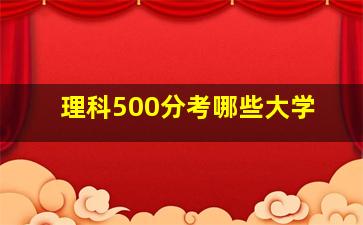 理科500分考哪些大学